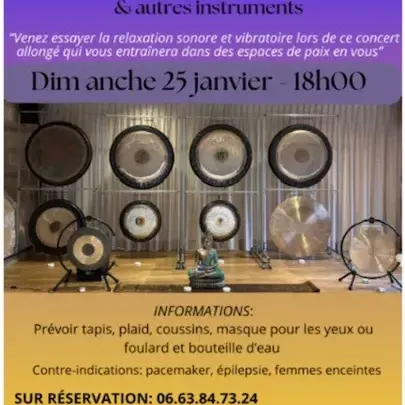 & autres instruments

"Venez essayer la relaxation sonore et vibratoire lors de ce concert allongé qui vous entraînera dans des espaces de paix en vous"

Dim anche 25 janvier - 18h00

INFORMATIONS:
Prévoir tapis, plaid, coussins, masque pour les yeux ou foulard et bouteille d'eau

Contre-indications: pacemaker, épilepsie, femmes enceintes

SUR RÉSERVATION: 06.63.84.73.24